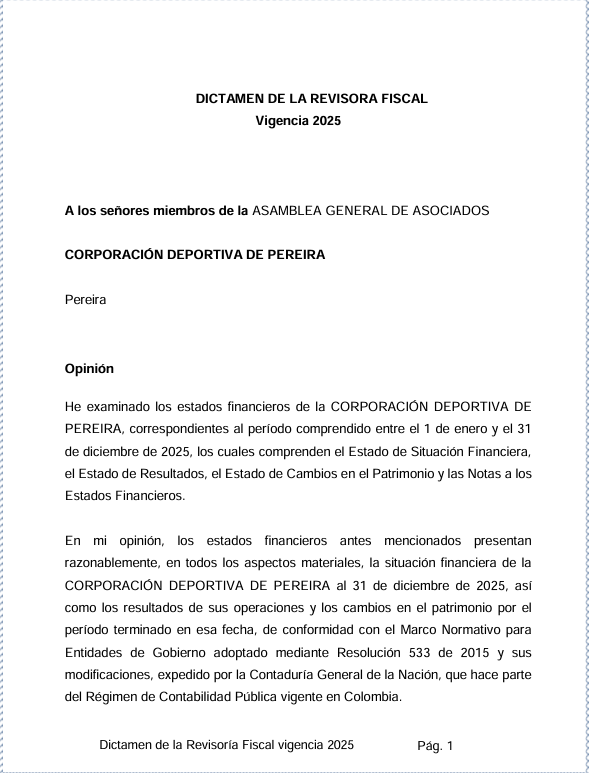 DICTAMEN DE LA REVISORA FISCAL
Vigencia 2025

A los señores miembros de la ASAMBLEA GENERAL DE ASOCIADOS

CORPORACIÓN DEPORTIVA DE PEREIRA

Pereira

Opinión

He examinado los estados financieros de la CORPORACIÓN DEPORTIVA DE PEREIRA, correspondientes al período comprendido entre el 1 de enero y el 31 de diciembre de 2025, los cuales comprenden el Estado de Situación Financiera, el Estado de Resultados, el Estado de Cambios en el Patrimonio y las Notas a los Estados Financieros.

En mi opinión, los estados financieros antes mencionados presentan razonablemente, en todos los aspectos materiales, la situación financiera de la CORPORACIÓN DEPORTIVA DE PEREIRA al 31 de diciembre de 2025, así como los resultados de sus operaciones y los cambios en el patrimonio por el período terminado en esa fecha, de conformidad con el Marco Normativo para Entidades de Gobierno adoptado mediante Resolución 533 de 2015 y sus modificaciones, expedido por la Contaduría General de la Nación, que hace parte del Régimen de Contabilidad Pública vigente en Colombia.

Dictamen de la Revisoría Fiscal vigencia 2025 Pág. 1